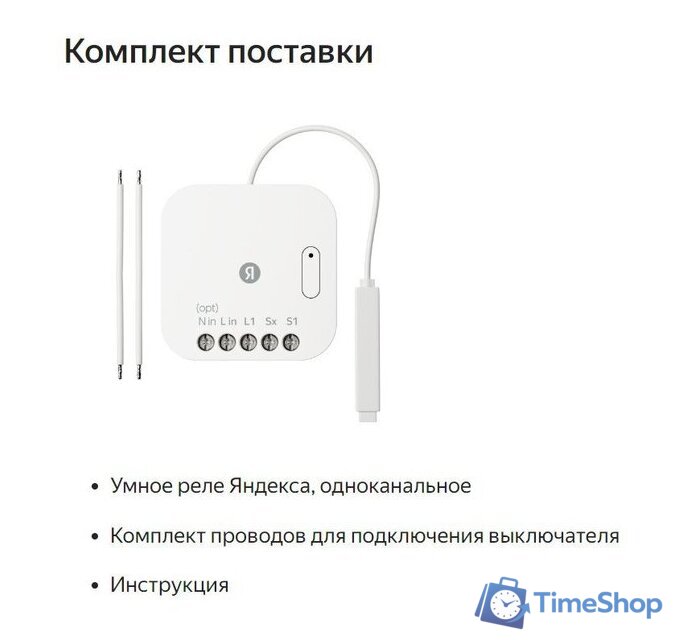 Комплект поставки

Я

(opt)
N in L in L1 Sx S1

• Умное реле Яндекса, одноканальное

• Комплект проводов для подключения выключателя

• Инструкция

TimeShop